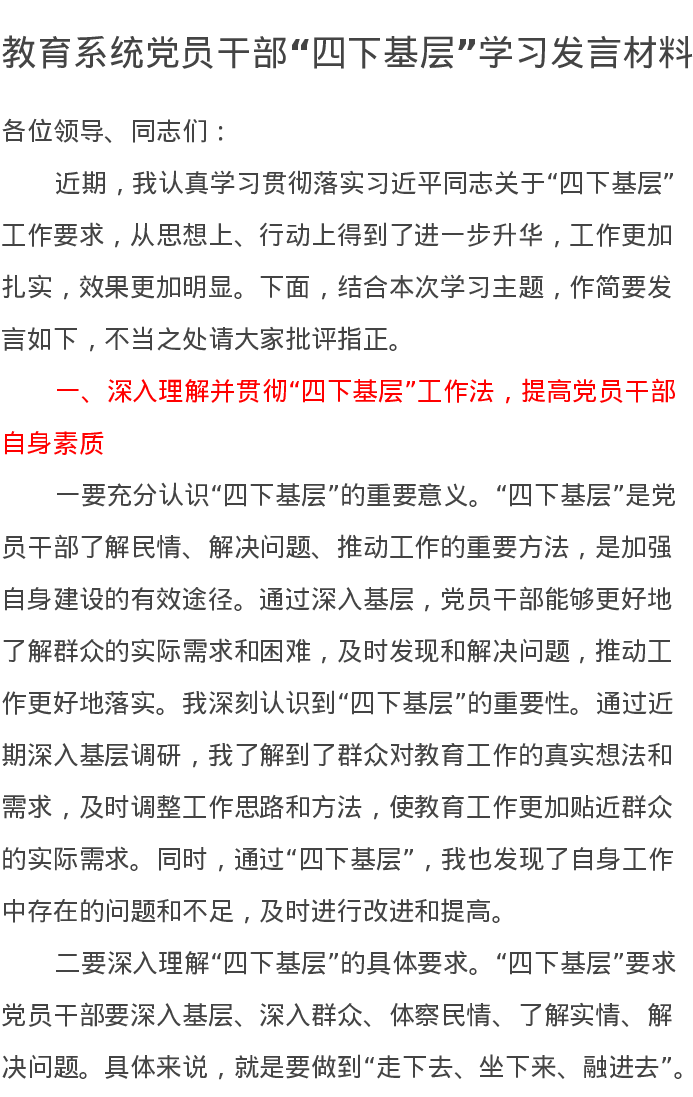 教育系统党员干部“四下基层”学习发言材料

各位领导、同志们：

近期，我认真学习贯彻落实习近平同志关于“四下基层”工作要求，从思想上、行动上得到了进一步升华，工作更加扎实，效果更加明显。下面，结合本次学习主题，作简要发言如下，不当之处请大家批评指正。

一、深入理解并贯彻“四下基层”工作法，提高党员干部自身素质

一要充分认识“四下基层”的重要意义。“四下基层”是党员干部了解民情、解决问题、推动工作的重要方法，是加强自身建设的有效途径。通过深入基层，党员干部能够更好地了解群众的实际需求和困难，及时发现和解决问题，推动工作更好地落实。我深刻认识到“四下基层”的重要性。通过近期深入基层调研，我了解到了群众对教育工作的真实想法和需求，及时调整工作思路和方法，使教育工作更加贴近群众的实际需求。同时，通过“四下基层”，我也发现了自身工作中存在的问题和不足，及时进行改进和提高。

二要深入理解“四下基层”的具体要求。“四下基层”要求党员干部要深入基层、深入群众、体察民情、了解实情、解决问题。具体来说，就是要做到“走下去、坐下来、融进去”。